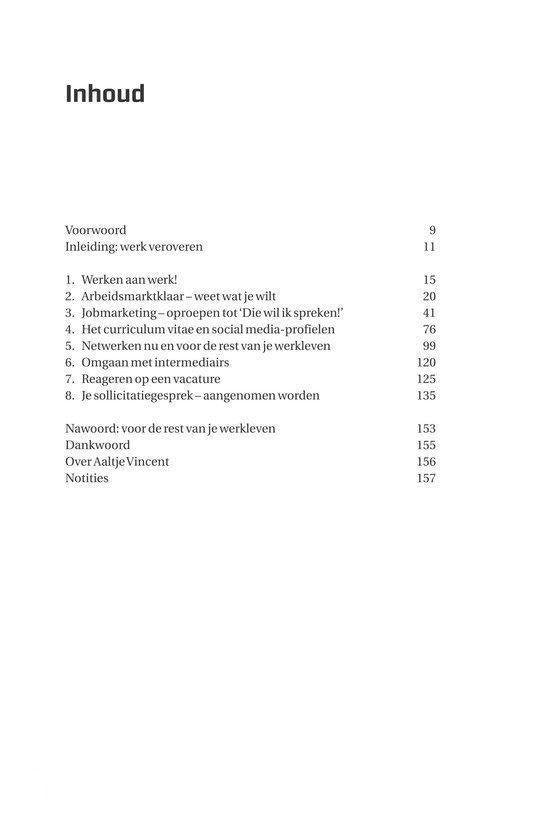 Inhoud

Voorwoord 9
Inleiding: werk veroveren 11

1. Werken aan werk! 15
2. Arbeidsmarktklaar – weet wat je wilt 20
3. Jobmarketing – oproepen tot 'Die wil ik spreken!' 41
4. Het curriculum vitae en social media-profielen 76
5. Netwerken nu en voor de rest van je werkleven 99
6. Omgaan met intermediairs 120
7. Reageren op een vacature 125
8. Je sollicitatiegesprek – aangenomen worden 135

Nawoord: voor de rest van je werkleven 153
Dankwoord 155
Over Aaltje Vincent 156
Notities 157